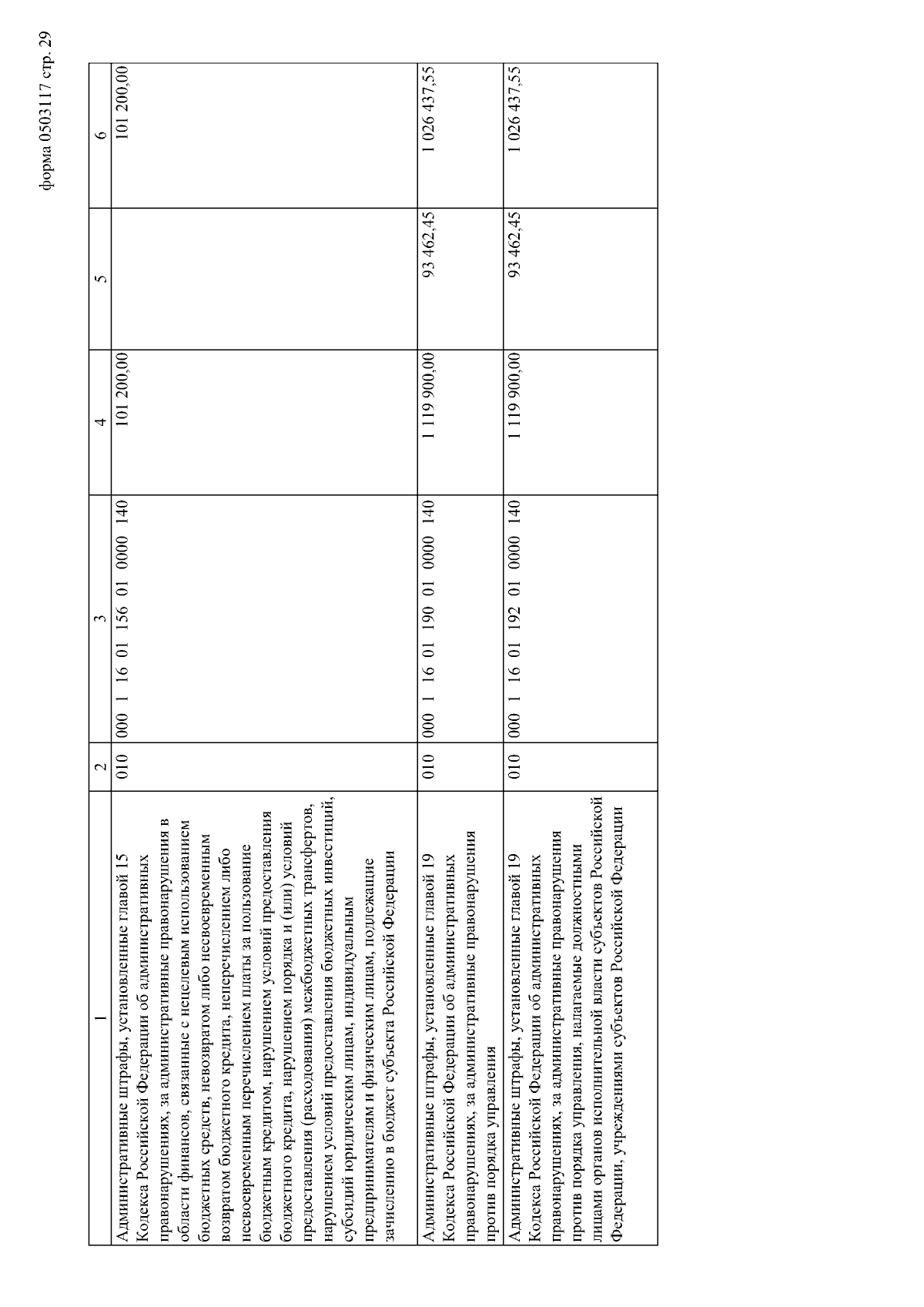 форма 0503117 стр. 29

| 1 | 2 | 3 | 4 | 5 | 6 |
|---|---|---|---|---|---|
| Административные штрафы, установленные главой 15 Кодекса Российской Федерации об административных правонарушениях, за административные правонарушения в области финансов, связанные с нецелевым использованием бюджетных средств, невозвратом либо несвоевременным возвратом бюджетного кредита, неперечислением либо несвоевременным перечислением платы за пользование бюджетным кредитом, нарушением условий предоставления бюджетного кредита, нарушением порядка и (или) условий предоставления (расходования) межбюджетных трансфертов, нарушением условий предоставления бюджетных инвестиций, субсидий юридическим лицам, индивидуальным предпринимателям и физическим лицам, подлежащие зачислению в бюджет субъекта Российской Федерации | 010 | 000 1 16 01 156 01 0000 140 | 101 200,00 | | 101 200,00 |
| Административные штрафы, установленные главой 19 Кодекса Российской Федерации об административных правонарушениях, за административные правонарушения против порядка управления | 010 | 000 1 16 01 190 01 0000 140 | 1 119 900,00 | 93 462,45 | 1 026 437,55 |
| Административные штрафы, установленные главой 19 Кодекса Российской Федерации об административных правонарушениях, за административные правонарушения против порядка управления, налагаемые должностными лицами органов исполнительной власти субъектов Российской Федерации, учреждениями субъектов Российской Федерации | 010 | 000 1 16 01 192 01 0000 140 | 1 119 900,00 | 93 462,45 | 1 026 437,55 |